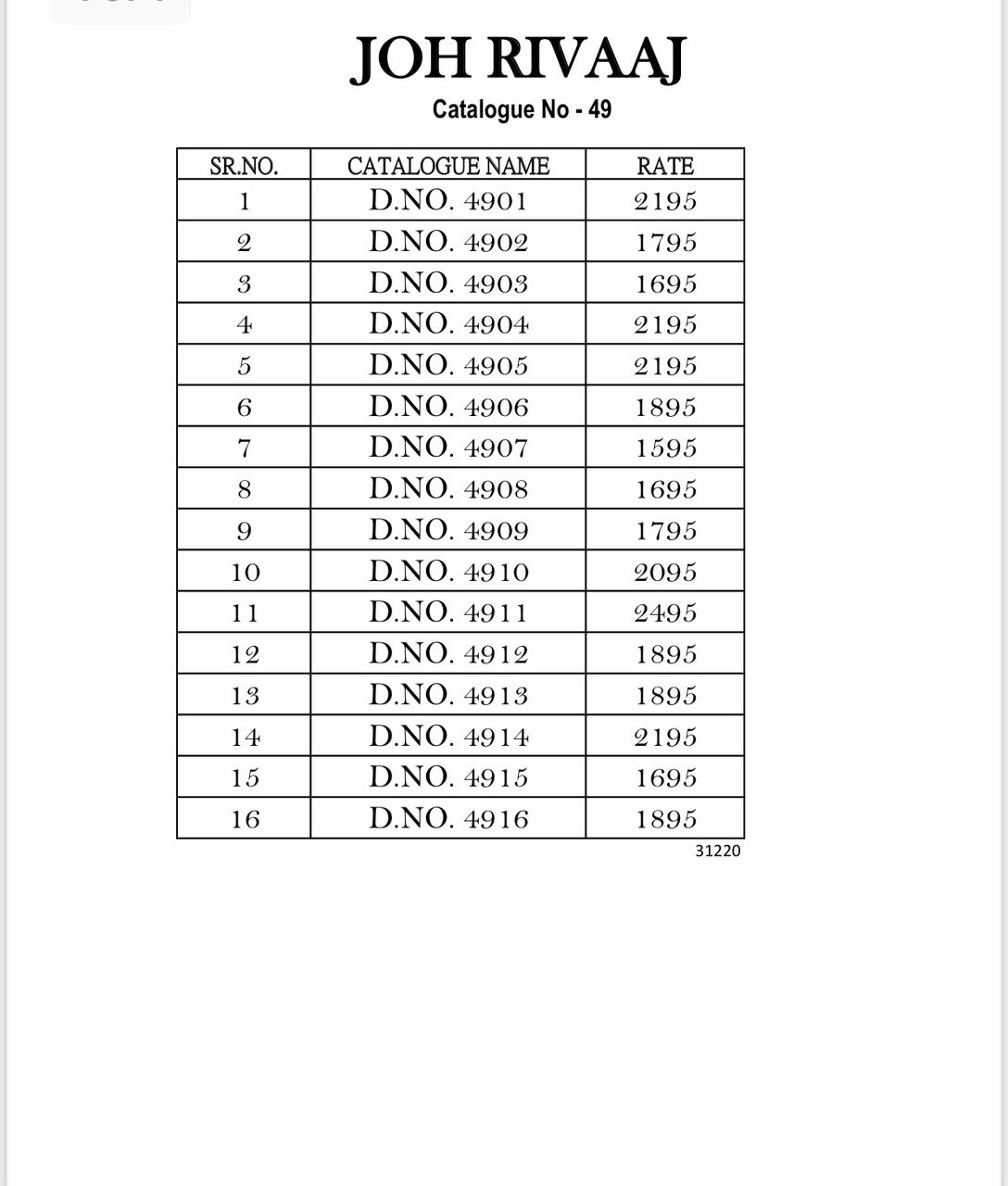 JOH RIVAAJ

Catalogue No - 49

| SR.NO. | CATALOGUE NAME | RATE |
|---|---|---|
| 1 | D.NO. 4901 | 2195 |
| 2 | D.NO. 4902 | 1795 |
| 3 | D.NO. 4903 | 1695 |
| 4 | D.NO. 4904 | 2195 |
| 5 | D.NO. 4905 | 2195 |
| 6 | D.NO. 4906 | 1895 |
| 7 | D.NO. 4907 | 1595 |
| 8 | D.NO. 4908 | 1695 |
| 9 | D.NO. 4909 | 1795 |
| 10 | D.NO. 4910 | 2095 |
| 11 | D.NO. 4911 | 2495 |
| 12 | D.NO. 4912 | 1895 |
| 13 | D.NO. 4913 | 1895 |
| 14 | D.NO. 4914 | 2195 |
| 15 | D.NO. 4915 | 1695 |
| 16 | D.NO. 4916 | 1895 |

31220